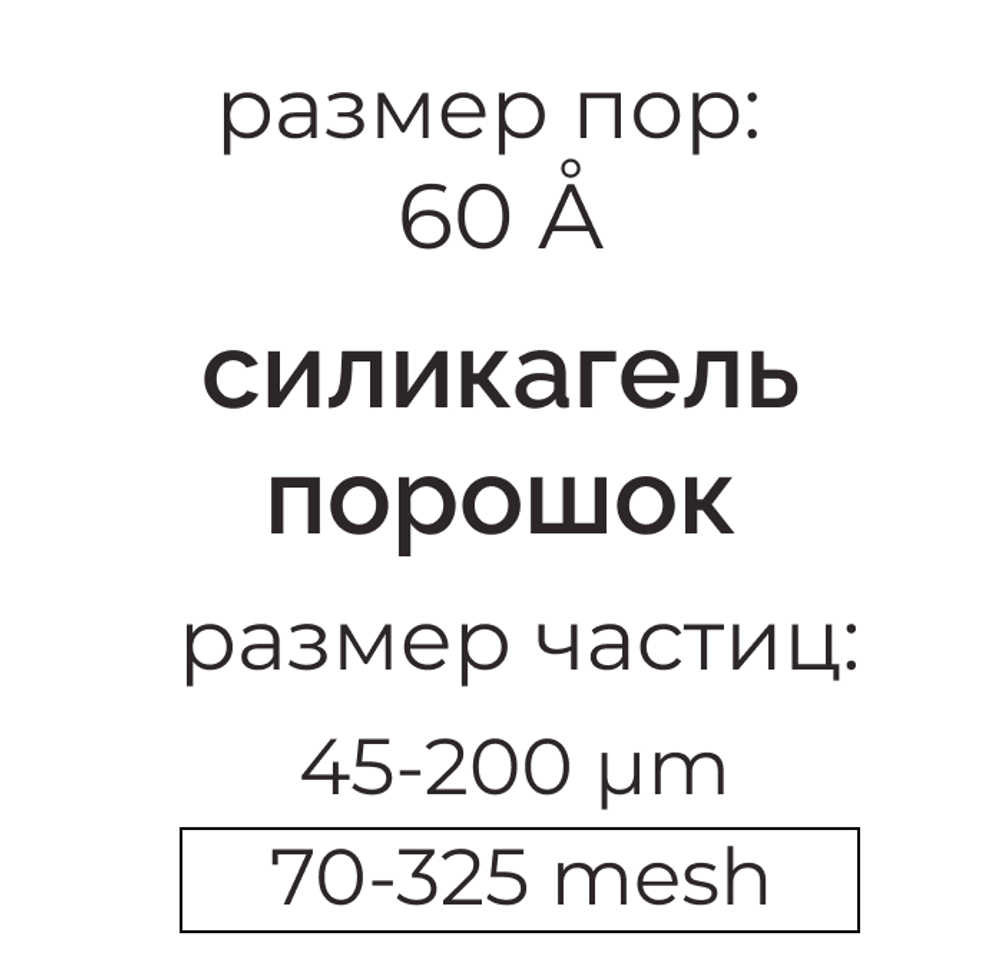 размер пор:
60 Å

силикагель
порошок

размер частиц:
45-200 µm
70-325 mesh